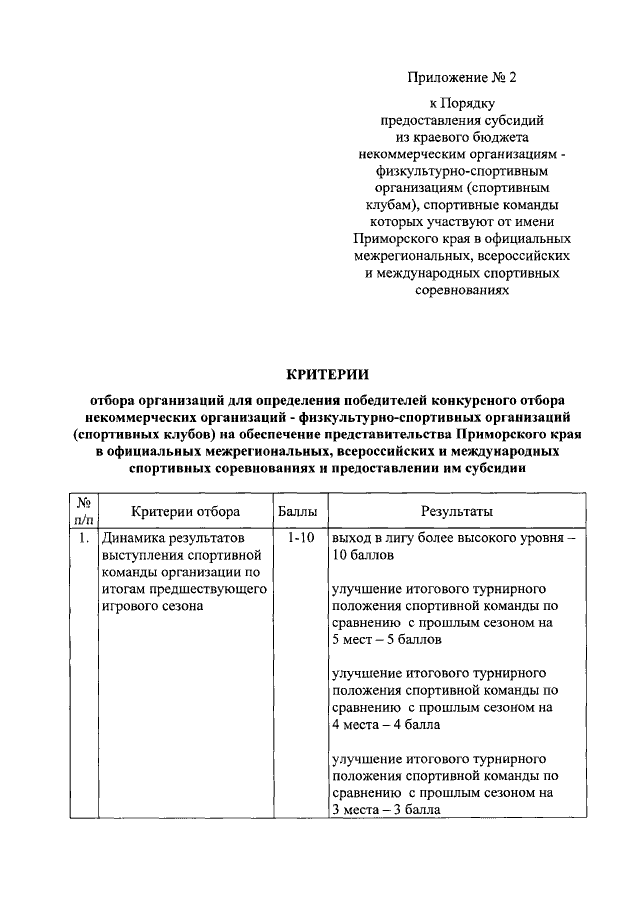 Приложение № 2

к Порядку
предоставления субсидий
из краевого бюджета
некоммерческим организациям -
физкультурно-спортивным
организациям (спортивным
клубам), спортивные команды
которых участвуют от имени
Приморского края в официальных
межрегиональных, всероссийских
и международных спортивных
соревнованиях

КРИТЕРИИ

отбора организаций для определения победителей конкурсного отбора некоммерческих организаций - физкультурно-спортивных организаций (спортивных клубов) на обеспечение представительства Приморского края в официальных межрегиональных, всероссийских и международных спортивных соревнованиях и предоставлении им субсидии

| № п/п | Критерии отбора | Баллы | Результаты |
|---|---|---|---|
| 1. | Динамика результатов выступления спортивной команды организации по итогам предшествующего игрового сезона | 1-10 | выход в лигу более высокого уровня – 10 баллов<br><br>улучшение итогового турнирного положения спортивной команды по сравнению с прошлым сезоном на 5 мест – 5 баллов<br><br>улучшение итогового турнирного положения спортивной команды по сравнению с прошлым сезоном на 4 места – 4 балла<br><br>улучшение итогового турнирного положения спортивной команды по сравнению с прошлым сезоном на 3 места – 3 балла |